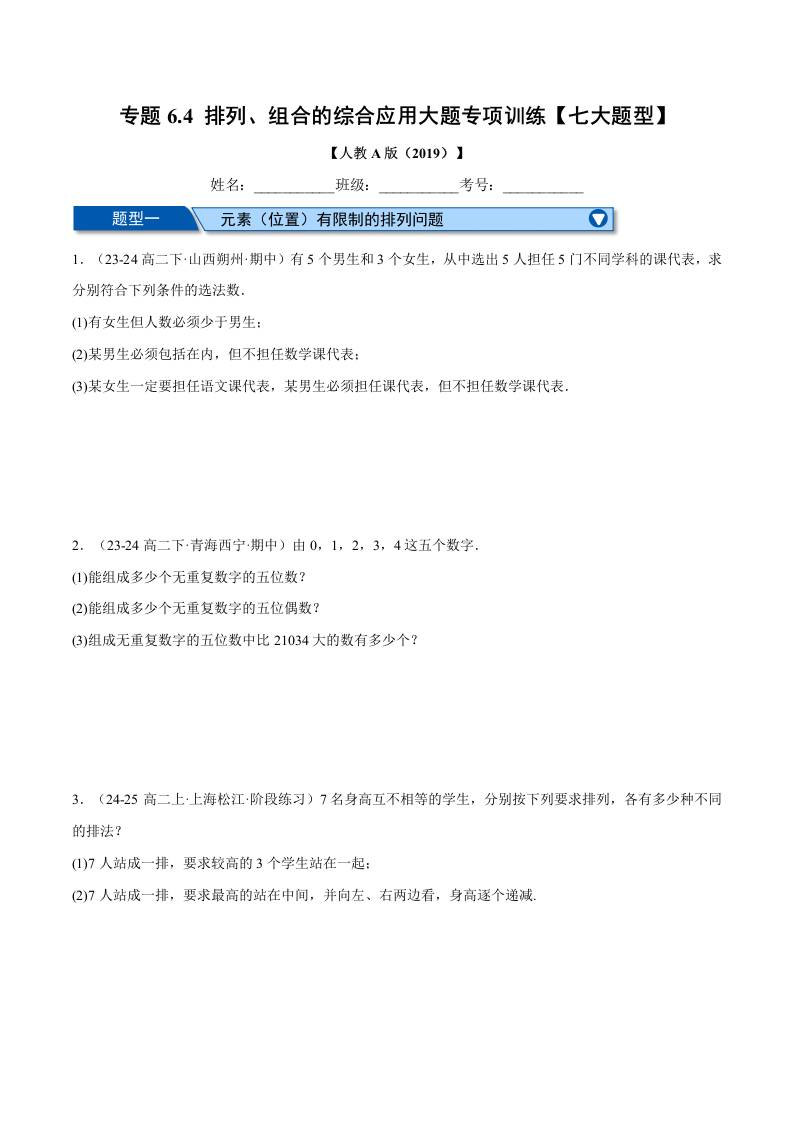 专题 6.4 排列、组合的综合应用大题专项训练【七大题型】

【人教 A 版（2019）】

姓名：__________班级：__________考号：__________

题型一 元素（位置）有限制的排列问题

1．（23-24 高二下·山西朔州·期中）有 5 个男生和 3 个女生，从中选出 5 人担任 5 门不同学科的课代表，求分别符合下列条件的选法数．

(1)有女生但人数必须少于男生；

(2)某男生必须包括在内，但不担任数学课代表；

(3)某女生一定要担任语文课代表，某男生必须担任课代表，但不担任数学课代表．

2．（23-24 高二下·青海西宁·期中）由 0，1，2，3，4 这五个数字．

(1)能组成多少个无重复数字的五位数？

(2)能组成多少个无重复数字的五位偶数？

(3)组成无重复数字的五位数中比 21034 大的数有多少个？

3．（24-25 高二上·上海松江·阶段练习）7 名身高互不相等的学生，分别按下列要求排列，各有多少种不同的排法？

(1)7 人站成一排，要求较高的 3 个学生站在一起；

(2)7 人站成一排，要求最高的站在中间，并向左、右两边看，身高逐个递减.